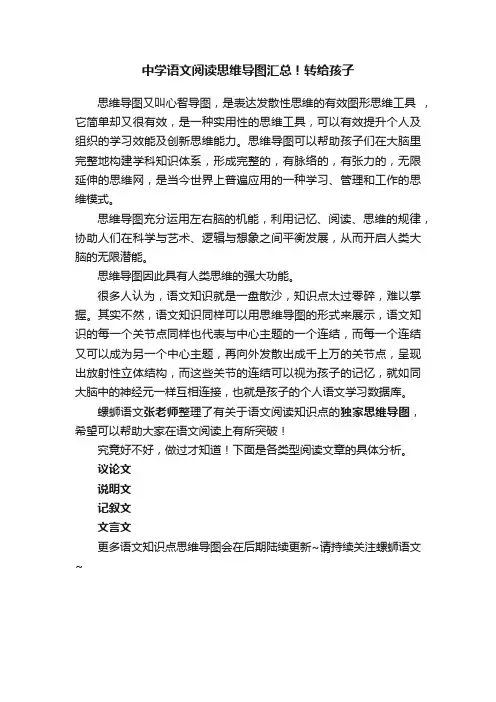 中学语文阅读思维导图汇总！转给孩子

思维导图又叫心智导图，是表达发散性思维的有效图形思维工具 ，它简单却又很有效，是一种实用性的思维工具，可以有效提升个人及组织的学习效能及创新思维能力。思维导图可以帮助孩子们在大脑里完整地构建学科知识体系，形成完整的，有脉络的，有张力的，无限延伸的思维网，是当今世界上普遍应用的一种学习、管理和工作的思维模式。

思维导图充分运用左右脑的机能，利用记忆、阅读、思维的规律，协助人们在科学与艺术、逻辑与想象之间平衡发展，从而开启人类大脑的无限潜能。

思维导图因此具有人类思维的强大功能。

很多人认为，语文知识就是一盘散沙，知识点太过零碎，难以掌握。其实不然，语文知识同样可以用思维导图的形式来展示，语文知识的每一个关节点同样也代表与中心主题的一个连结，而每一个连结又可以成为另一个中心主题，再向外发散出成千上万的关节点，呈现出放射性立体结构，而这些关节的连结可以视为孩子的记忆，就如同大脑中的神经元一样互相连接，也就是孩子的个人语文学习数据库。

螺蛳语文张老师整理了有关于语文阅读知识点的独家思维导图，希望可以帮助大家在语文阅读上有所突破！

究竟好不好，做过才知道！下面是各类型阅读文章的具体分析。

议论文

说明文

记叙文

文言文

更多语文知识点思维导图会在后期陆续更新~请持续关注螺蛳语文~